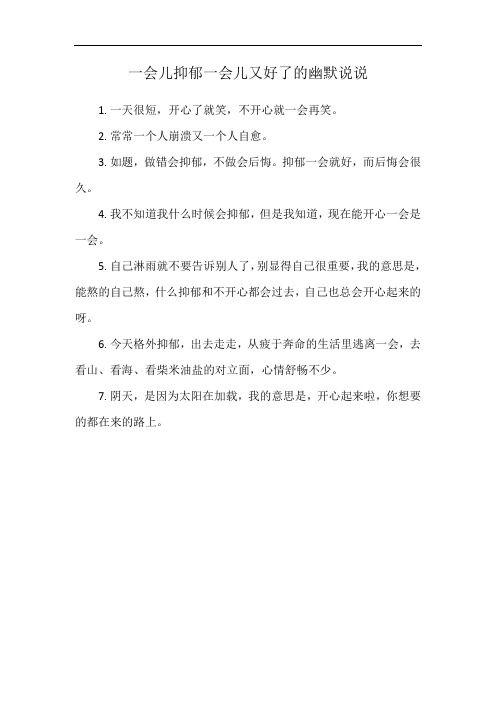 一会儿抑郁一会儿又好了的幽默说说

1. 一天很短，开心了就笑，不开心就一会再笑。

2. 常常一个人崩溃又一个人自愈。

3. 如题，做错会抑郁，不做会后悔。抑郁一会就好，而后悔会很久。

4. 我不知道我什么时候会抑郁，但是我知道，现在能开心一会是一会。

5. 自己淋雨就不要告诉别人了，别显得自己很重要，我的意思是，能熬的自己熬，什么抑郁和不开心都会过去，自己也总会开心起来的呀。

6. 今天格外抑郁，出去走走，从疲于奔命的生活里逃离一会，去看山、看海、看柴米油盐的对立面，心情舒畅不少。

7. 阴天，是因为太阳在加载，我的意思是，开心起来啦，你想要的都在来的路上。